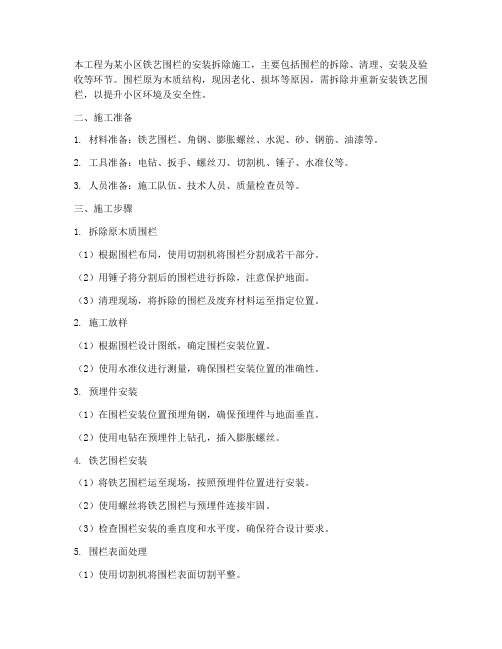 本工程为某小区铁艺围栏的安装拆除施工，主要包括围栏的拆除、清理、安装及验收等环节。围栏原为木质结构，现因老化、损坏等原因，需拆除并重新安装铁艺围栏，以提升小区环境及安全性。

二、施工准备

1. 材料准备：铁艺围栏、角钢、膨胀螺丝、水泥、砂、钢筋、油漆等。

2. 工具准备：电钻、扳手、螺丝刀、切割机、锤子、水准仪等。

3. 人员准备：施工队伍、技术人员、质量检查员等。

三、施工步骤

1. 拆除原木质围栏

（1）根据围栏布局，使用切割机将围栏分割成若干部分。

（2）用锤子将分割后的围栏进行拆除，注意保护地面。

（3）清理现场，将拆除的围栏及废弃材料运至指定位置。

2. 施工放样

（1）根据围栏设计图纸，确定围栏安装位置。

（2）使用水准仪进行测量，确保围栏安装位置的准确性。

3. 预埋件安装

（1）在围栏安装位置预埋角钢，确保预埋件与地面垂直。

（2）使用电钻在预埋件上钻孔，插入膨胀螺丝。

4. 铁艺围栏安装

（1）将铁艺围栏运至现场，按照预埋件位置进行安装。

（2）使用螺丝将铁艺围栏与预埋件连接牢固。

（3）检查围栏安装的垂直度和水平度，确保符合设计要求。

5. 围栏表面处理

（1）使用切割机将围栏表面切割平整。